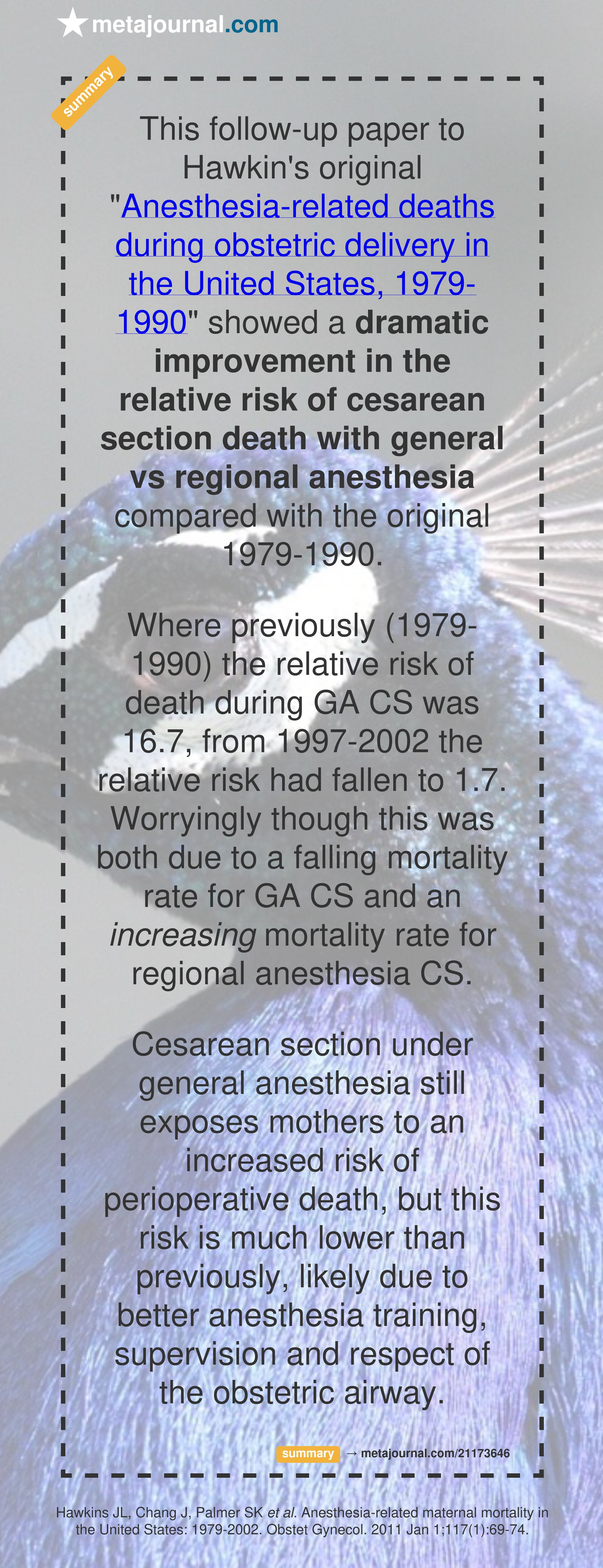 metajournal.com

summary

This follow-up paper to Hawkin's original "Anesthesia-related deaths during obstetric delivery in the United States, 1979-1990" showed a dramatic improvement in the relative risk of cesarean section death with general vs regional anesthesia compared with the original 1979-1990.

Where previously (1979-1990) the relative risk of death during GA CS was 16.7, from 1997-2002 the relative risk had fallen to 1.7. Worryingly though this was both due to a falling mortality rate for GA CS and an increasing mortality rate for regional anesthesia CS.

Cesarean section under general anesthesia still exposes mothers to an increased risk of perioperative death, but this risk is much lower than previously, likely due to better anesthesia training, supervision and respect of the obstetric airway.

summary → metajournal.com/21173646

Hawkins JL, Chang J, Palmer SK et al. Anesthesia-related maternal mortality in the United States: 1979-2002. Obstet Gynecol. 2011 Jan 1;117(1):69-74.